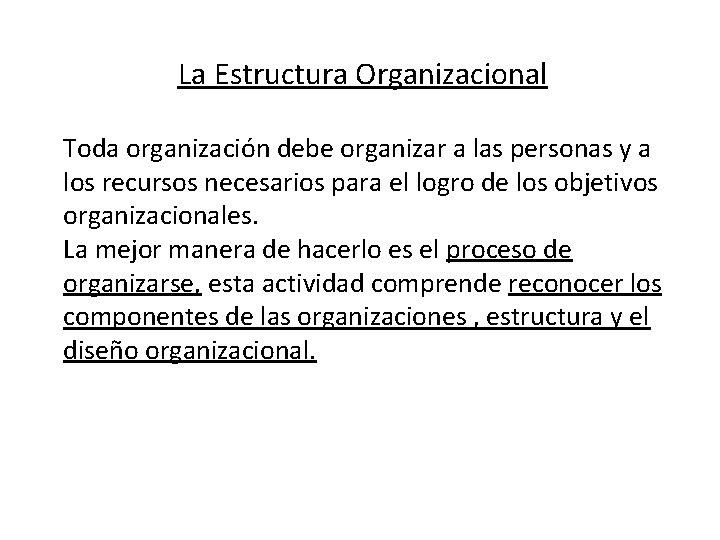 La Estructura Organizacional

Toda organización debe organizar a las personas y a los recursos necesarios para el logro de los objetivos organizacionales.
La mejor manera de hacerlo es el proceso de organizarse, esta actividad comprende reconocer los componentes de las organizaciones , estructura y el diseño organizacional.